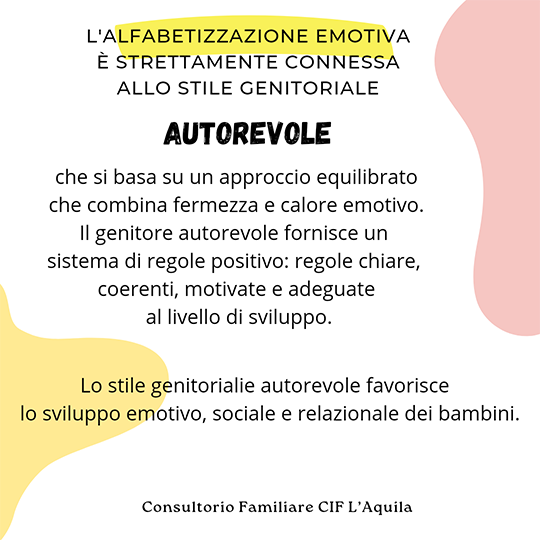 L'ALFABETIZZAZIONE EMOTIVA
È STRETTAMENTE CONNESSA
ALLO STILE GENITORIALE

AUTOREVOLE

che si basa su un approccio equilibrato che combina fermezza e calore emotivo. Il genitore autorevole fornisce un sistema di regole positivo: regole chiare, coerenti, motivate e adeguate al livello di sviluppo.

Lo stile genitorialie autorevole favorisce lo sviluppo emotivo, sociale e relazionale dei bambini.

Consultorio Familiare CIF L'Aquila